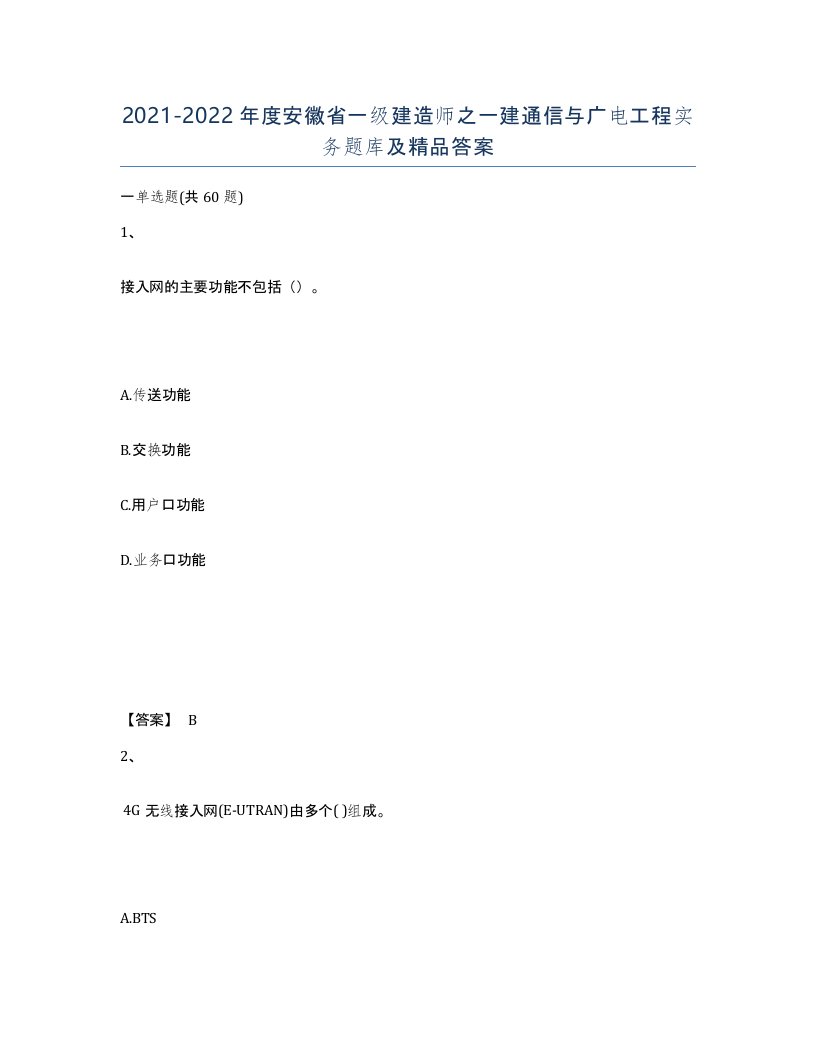 2021-2022年度安徽省一级建造师之一建通信与广电工程实务题库及精品答案

一单选题(共60题)

1、

接入网的主要功能不包括（）。

A.传送功能

B.交换功能

C.用户口功能

D.业务口功能

【答案】 B

2、

4G无线接入网(E-UTRAN)由多个( )组成。

A.BTS